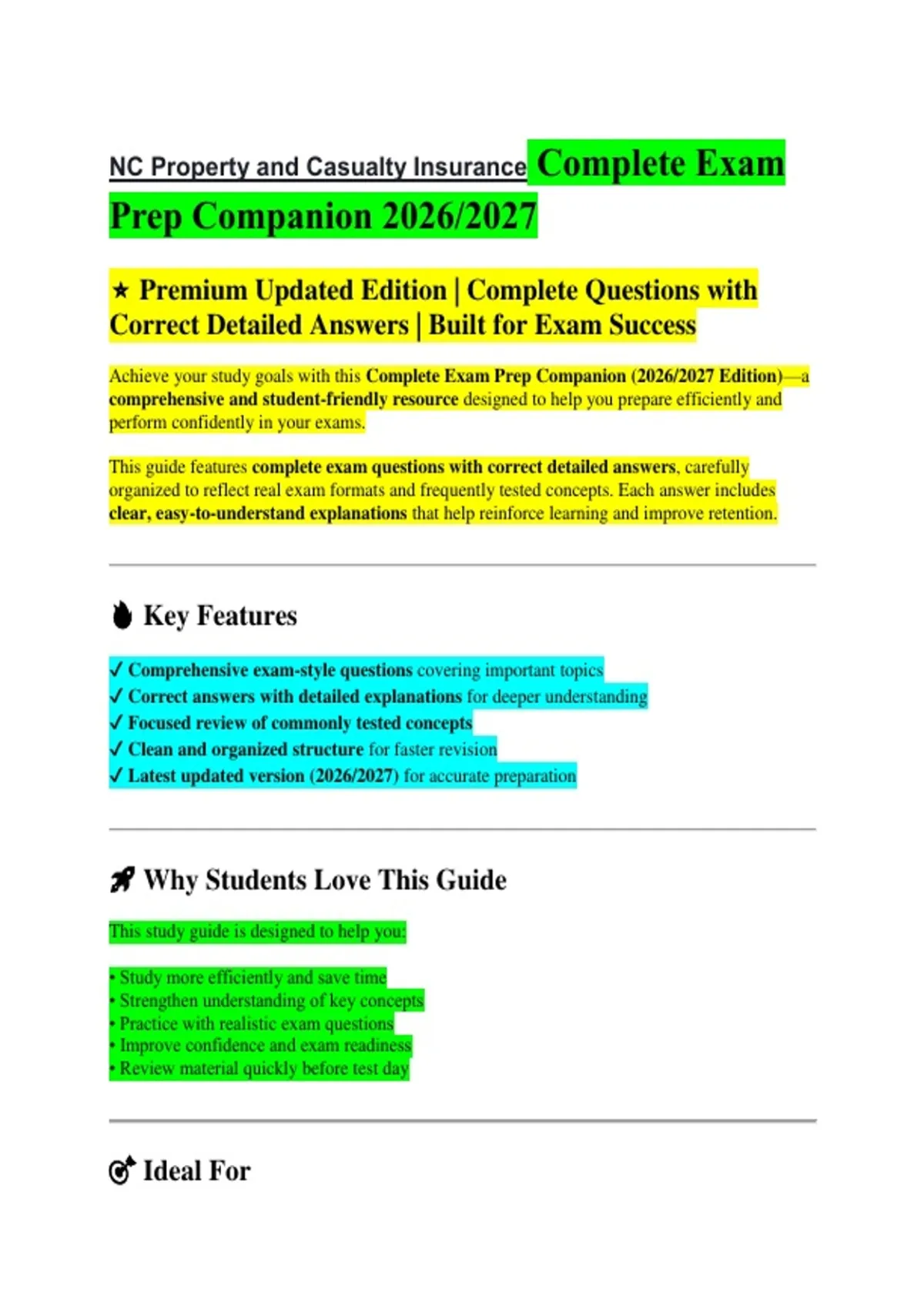 NC Property and Casualty Insurance Complete Exam Prep Companion 2026/2027

★ Premium Updated Edition | Complete Questions with Correct Detailed Answers | Built for Exam Success

Achieve your study goals with this Complete Exam Prep Companion (2026/2027 Edition)—a comprehensive and student-friendly resource designed to help you prepare efficiently and perform confidently in your exams.

This guide features complete exam questions with correct detailed answers, carefully organized to reflect real exam formats and frequently tested concepts. Each answer includes clear, easy-to-understand explanations that help reinforce learning and improve retention.

Key Features

✓ Comprehensive exam-style questions covering important topics
✓ Correct answers with detailed explanations for deeper understanding
✓ Focused review of commonly tested concepts
✓ Clean and organized structure for faster revision
✓ Latest updated version (2026/2027) for accurate preparation

Why Students Love This Guide

This study guide is designed to help you:

• Study more efficiently and save time
• Strengthen understanding of key concepts
• Practice with realistic exam questions
• Improve confidence and exam readiness
• Review material quickly before test day

Ideal For